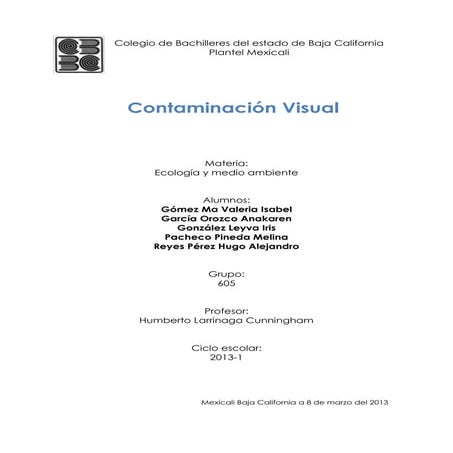 Colegio de Bachilleres del estado de Baja California
Plantel Mexicali

Contaminación Visual

Materia:
Ecología y medio ambiente

Alumnos:
Gómez Ma Valeria Isabel
García Orozco Anakaren
González Leyva Iris
Pacheco Pineda Melina
Reyes Pérez Hugo Alejandro

Grupo:
605

Profesor:
Humberto Larrinaga Cunningham

Ciclo escolar:
2013-1

Mexicali Baja California a 8 de marzo del 2013